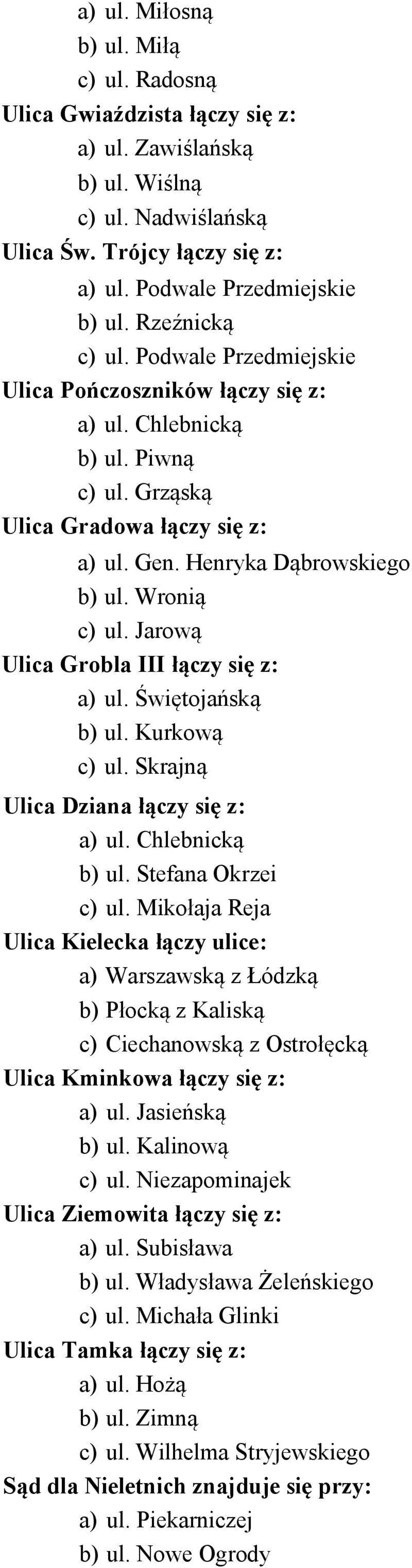 a) ul. Miłosną
b) ul. Miłą
c) ul. Radosną
Ulica Gwiaździsta łączy się z:
a) ul. Zawiślańską
b) ul. Wiślną
c) ul. Nadwiślańską
Ulica Św. Trójcy łączy się z:
a) ul. Podwale Przedmiejskie
b) ul. Rzeźnicką
c) ul. Podwale Przedmiejskie
Ulica Pończoszników łączy się z:
a) ul. Chlebnicką
b) ul. Piwną
c) ul. Grząską
Ulica Gradowa łączy się z:
a) ul. Gen. Henryka Dąbrowskiego
b) ul. Wronią
c) ul. Jarową
Ulica Grobla III łączy się z:
a) ul. Świętojańską
b) ul. Kurkową
c) ul. Skrajną
Ulica Dziana łączy się z:
a) ul. Chlebnicką
b) ul. Stefana Okrzei
c) ul. Mikołaja Reja
Ulica Kielecka łączy ulice:
a) Warszawską z Łódzką
b) Płocką z Kaliską
c) Ciechanowską z Ostrołęcką
Ulica Kminkowa łączy się z:
a) ul. Jasieńską
b) ul. Kalinową
c) ul. Niezapominajek
Ulica Ziemowita łączy się z:
a) ul. Subisława
b) ul. Władysława Żeleńskiego
c) ul. Michała Glinki
Ulica Tamka łączy się z:
a) ul. Hożą
b) ul. Zimną
c) ul. Wilhelma Stryjewskiego
Sąd dla Nieletnich znajduje się przy:
a) ul. Piekarniczej
b) ul. Nowe Ogrody